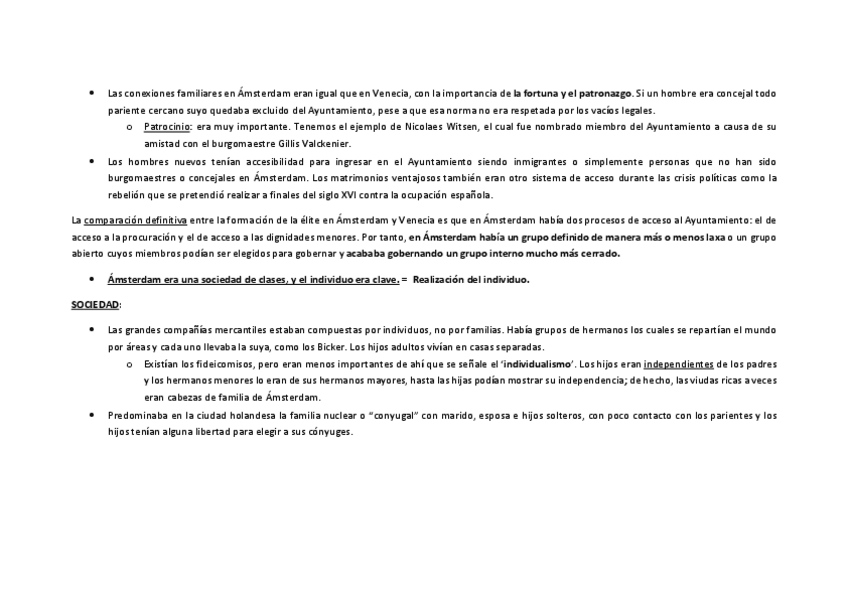 • Las conexiones familiares en Ámsterdam eran igual que en Venecia, con la importancia de la fortuna y el patronazgo. Si un hombre era concejal todo pariente cercano suyo quedaba excluido del Ayuntamiento, pese a que esa norma no era respetada por los vacíos legales.
  o Patrocinio: era muy importante. Tenemos el ejemplo de Nicolaes Witsen, el cual fue nombrado miembro del Ayuntamiento a causa de su amistad con el burgomaestre Gillis Valckenier.
• Los hombres nuevos tenían accesibilidad para ingresar en el Ayuntamiento siendo inmigrantes o simplemente personas que no han sido burgomaestres o concejales en Ámsterdam. Los matrimonios ventajosos también eran otro sistema de acceso durante las crisis políticas como la rebelión que se pretendió realizar a finales del siglo XVI contra la ocupación española.

La comparación definitiva entre la formación de la élite en Ámsterdam y Venecia es que en Ámsterdam había dos procesos de acceso al Ayuntamiento: el de acceso a la procuración y el de acceso a las dignidades menores. Por tanto, en Ámsterdam había un grupo definido de manera más o menos laxa o un grupo abierto cuyos miembros podían ser elegidos para gobernar y acababa gobernando un grupo interno mucho más cerrado.

• Ámsterdam era una sociedad de clases, y el individuo era clave. = Realización del individuo.

SOCIEDAD:

• Las grandes compañías mercantiles estaban compuestas por individuos, no por familias. Había grupos de hermanos los cuales se repartían el mundo por áreas y cada uno llevaba la suya, como los Bicker. Los hijos adultos vivían en casas separadas.
  o Existían los fideicomisos, pero eran menos importantes de ahí que se señale el 'individualismo'. Los hijos eran independientes de los padres y los hermanos menores lo eran de sus hermanos mayores, hasta las hijas podían mostrar su independencia; de hecho, las viudas ricas a veces eran cabezas de familia de Ámsterdam.
• Predominaba en la ciudad holandesa la familia nuclear o "conyugal" con marido, esposa e hijos solteros, con poco contacto con los parientes y los hijos tenían alguna libertad para elegir a sus cónyuges.